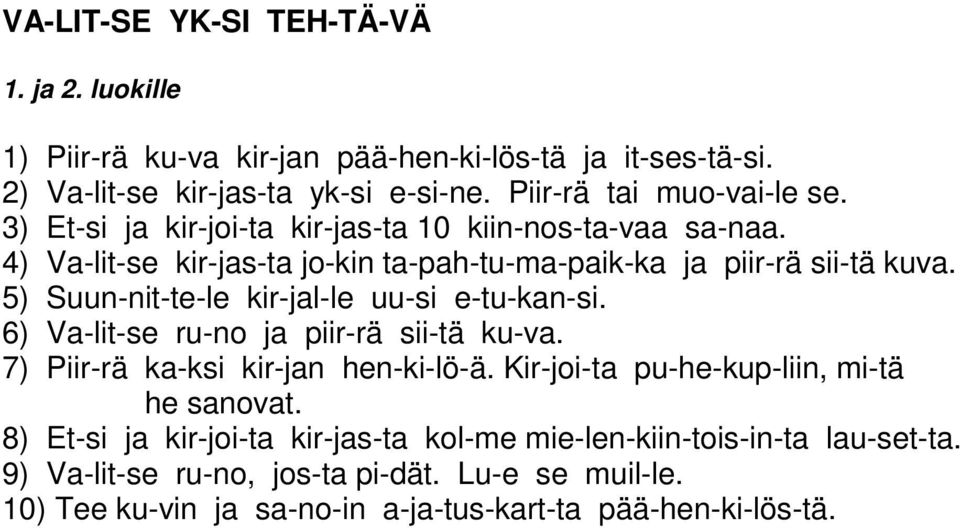 VA-LIT-SE YK-SI TEH-TÄ-VÄ

1. ja 2. luokille

1) Piir-rä ku-va kir-jan pää-hen-ki-lös-tä ja it-ses-tä-si.
2) Va-lit-se kir-jas-ta yk-si e-si-ne. Piir-rä tai muo-vai-le se.
3) Et-si ja kir-joi-ta kir-jas-ta 10 kiin-nos-ta-vaa sa-naa.
4) Va-lit-se kir-jas-ta jo-kin ta-pah-tu-ma-paik-ka ja piir-rä sii-tä kuva.
5) Suun-nit-te-le kir-jal-le uu-si e-tu-kan-si.
6) Va-lit-se ru-no ja piir-rä sii-tä ku-va.
7) Piir-rä ka-ksi kir-jan hen-ki-lö-ä. Kir-joi-ta pu-he-kup-liin, mi-tä he sanovat.
8) Et-si ja kir-joi-ta kir-jas-ta kol-me mie-len-kiin-tois-in-ta lau-set-ta.
9) Va-lit-se ru-no, jos-ta pi-dät. Lu-e se muil-le.
10) Tee ku-vin ja sa-no-in a-ja-tus-kart-ta pää-hen-ki-lös-tä.